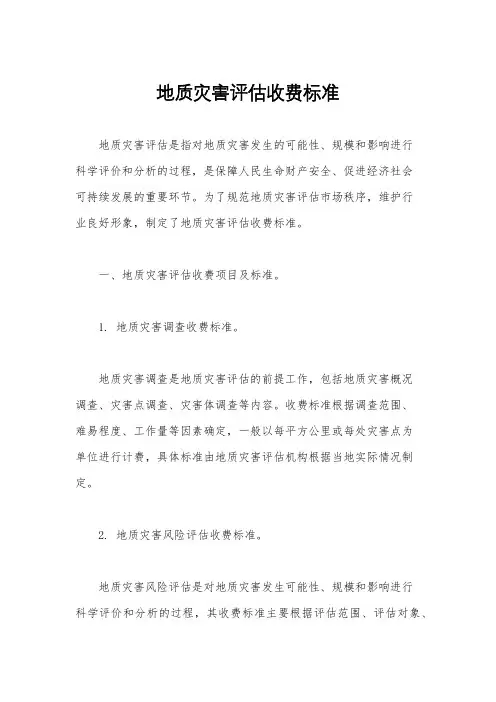 地质灾害评估收费标准

地质灾害评估是指对地质灾害发生的可能性、规模和影响进行科学评价和分析的过程，是保障人民生命财产安全、促进经济社会可持续发展的重要环节。为了规范地质灾害评估市场秩序，维护行业良好形象，制定了地质灾害评估收费标准。

一、地质灾害评估收费项目及标准。

1. 地质灾害调查收费标准。

地质灾害调查是地质灾害评估的前提工作，包括地质灾害概况调查、灾害点调查、灾害体调查等内容。收费标准根据调查范围、难易程度、工作量等因素确定，一般以每平方公里或每处灾害点为单位进行计费，具体标准由地质灾害评估机构根据当地实际情况制定。

2. 地质灾害风险评估收费标准。

地质灾害风险评估是对地质灾害发生可能性、规模和影响进行科学评价和分析的过程，其收费标准主要根据评估范围、评估对象、